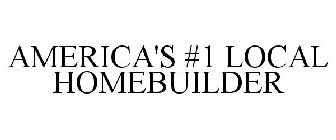 AMERICA'S #1 LOCAL HOMEBUILDER